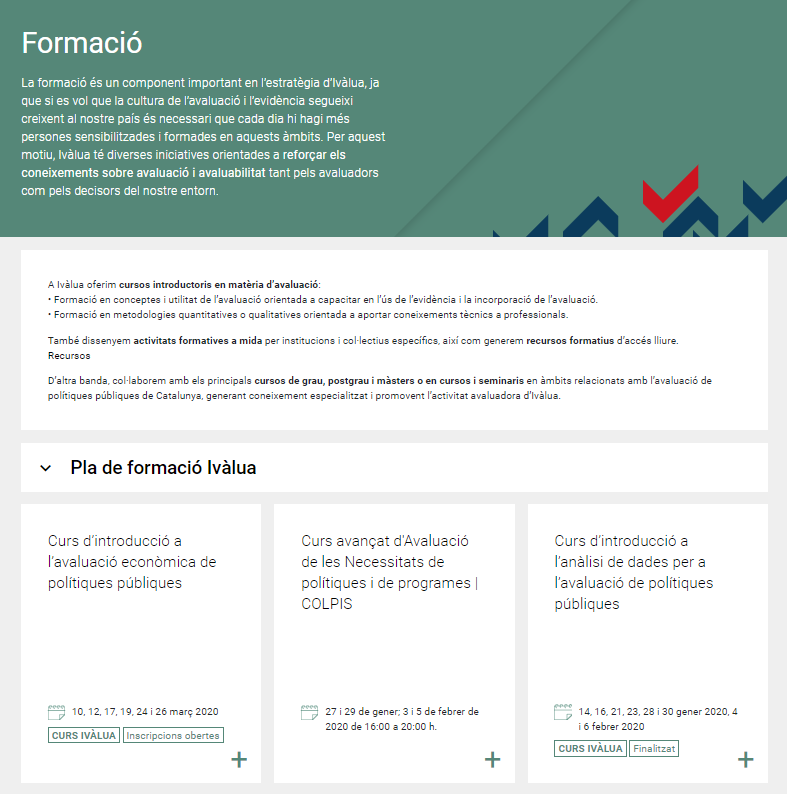 Formació

La formació és un component important en l'estratègia d'Ivàlua, ja que si es vol que la cultura de l'avaluació i l'evidència segueixi creixent al nostre país és necessari que cada dia hi hagi més persones sensibilitzades i formades en aquests àmbits. Per aquest motiu, Ivàlua té diverses iniciatives orientades a reforçar els coneixements sobre avaluació i avaluabilitat tant pels avaluadors com pels decisors del nostre entorn.

A Ivàlua oferim cursos introductoris en matèria d'avaluació:
• Formació en conceptes i utilitat de l'avaluació orientada a capacitar en l'ús de l'evidència i la incorporació de l'avaluació.
• Formació en metodologies quantitatives o qualitatives orientada a aportar coneixements tècnics a professionals.

També dissenyem activitats formatives a mida per institucions i col·lectius específics, així com generem recursos formatius d'accés lliure.
Recursos

D'altra banda, col·laborem amb els principals cursos de grau, postgrau i màsters o en cursos i seminaris en àmbits relacionats amb l'avaluació de polítiques públiques de Catalunya, generant coneixement especialitzat i promovent l'activitat avaluadora d'Ivàlua.

Pla de formació Ivàlua

Curs d'introducció a l'avaluació econòmica de polítiques públiques

10, 12, 17, 19, 24 i 26 març 2020
CURS IVÀLUA
Inscripcions obertes
+

Curs avançat d'Avaluació de les Necessitats de polítiques i de programes | COLPIS

27 i 29 de gener; 3 i 5 de febrer de 2020 de 16:00 a 20:00 h.
+

Curs d'introducció a l'anàlisi de dades per a l'avaluació de polítiques públiques

14, 16, 21, 23, 28 i 30 gener 2020, 4 i 6 febrer 2020
CURS IVÀLUA
Finalitzat
+